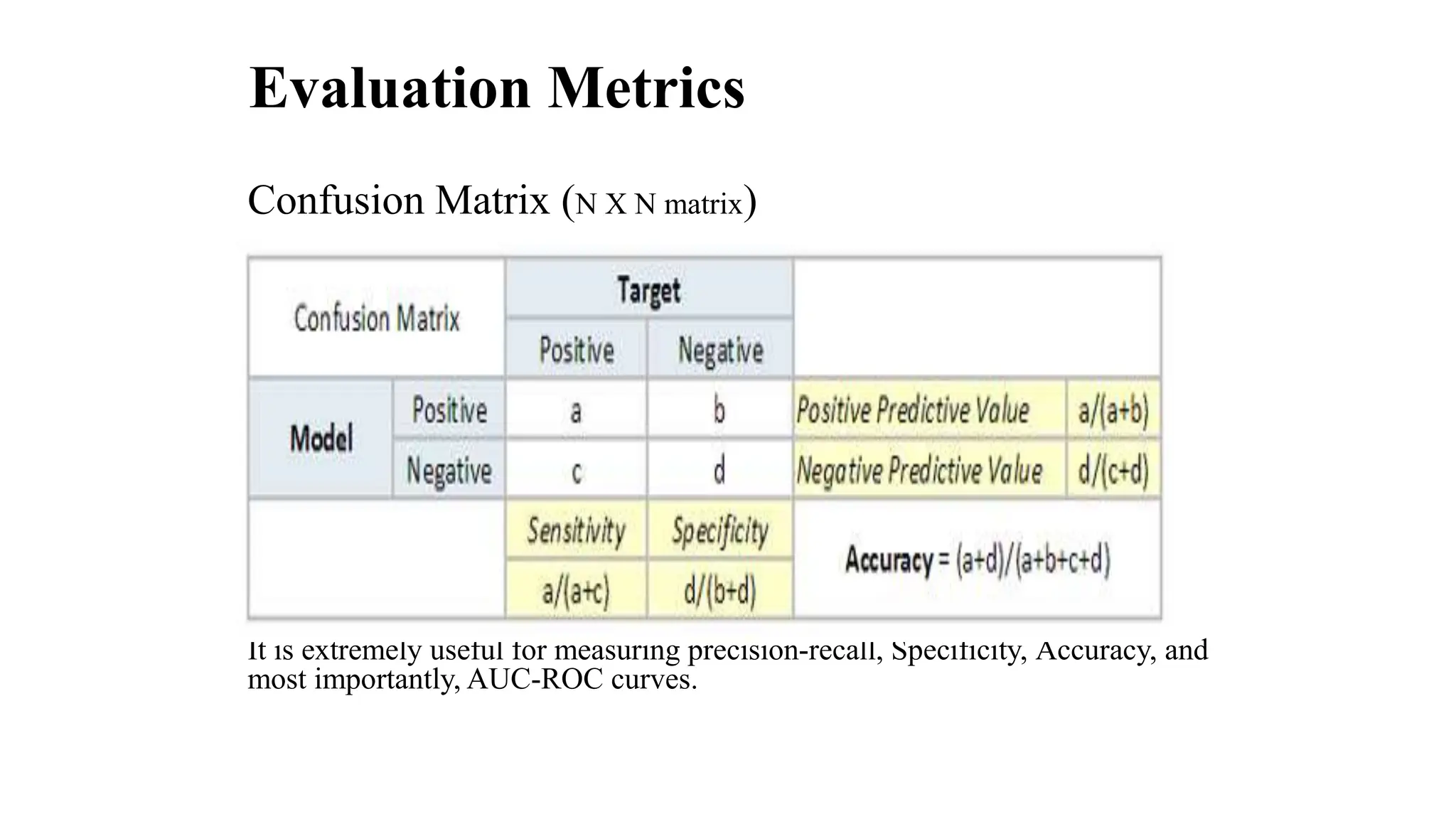 Evaluation Metrics

Confusion Matrix (N X N matrix)

| Confusion Matrix | | Target | | | |
|---|---|---|---|---|---|
| | | Positive | Negative | | |
| Model | Positive | a | b | Positive Predictive Value | a/(a+b) |
| | Negative | c | d | Negative Predictive Value | d/(c+d) |
| | | Sensitivity | Specificity | Accuracy = (a+d)/(a+b+c+d) | |
| | | a/(a+c) | d/(b+d) | | |

It is extremely useful for measuring precision-recall, Specificity, Accuracy, and most importantly, AUC-ROC curves.